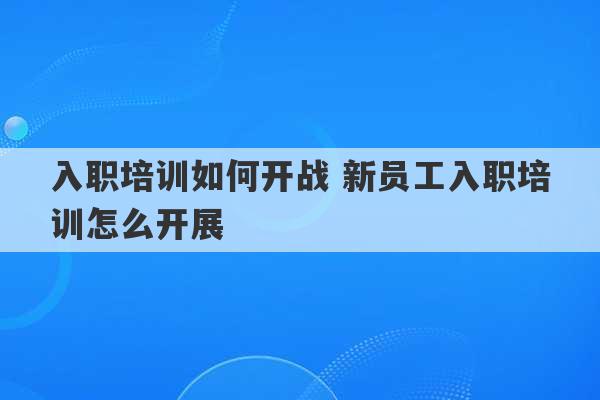 入职培训如何开战 新员工入职培训怎么开展